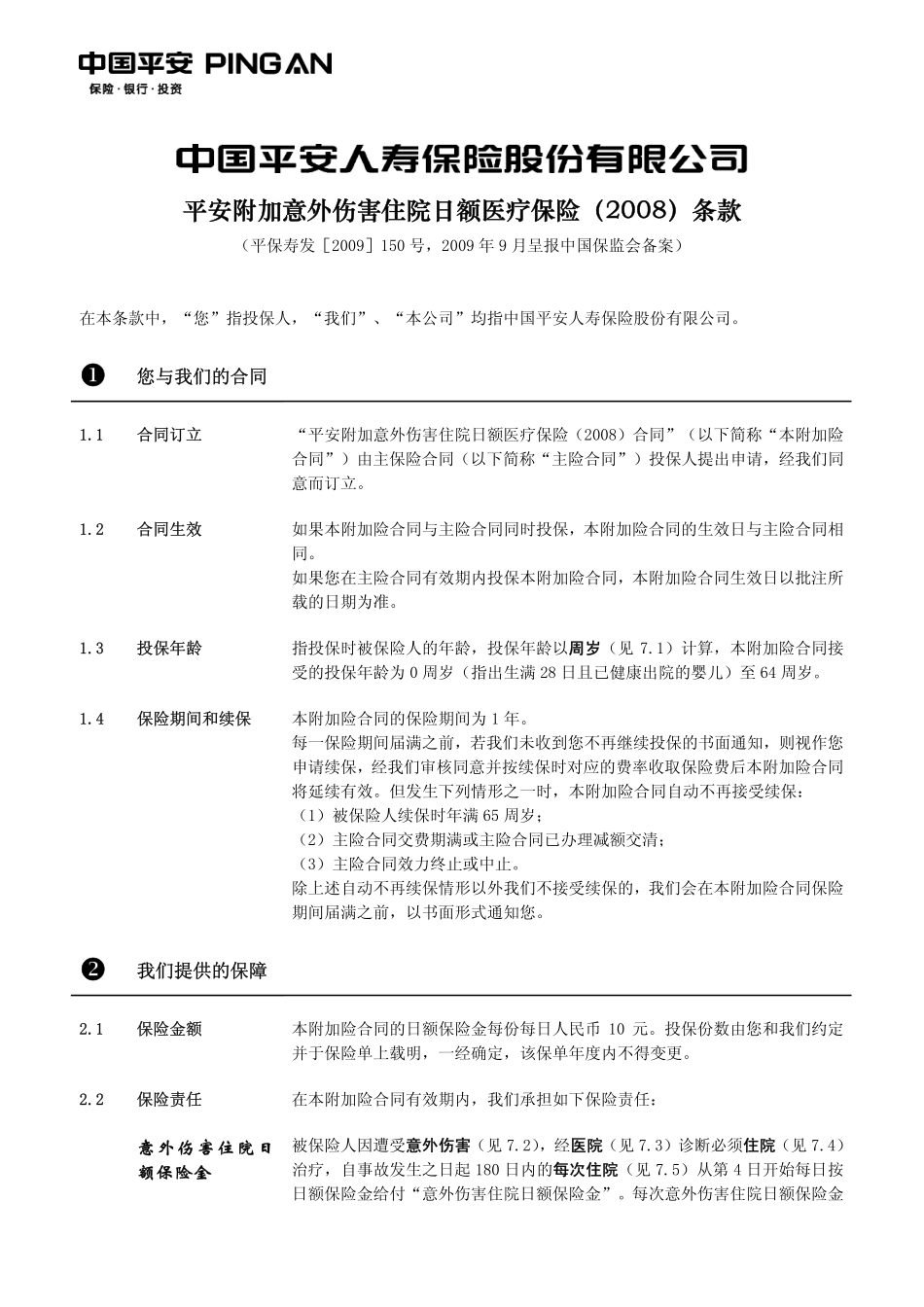 中国平安 PING AN
保险·银行·投资

中国平安人寿保险股份有限公司

平安附加意外伤害住院日额医疗保险（2008）条款

（平保寿发［2009］150 号，2009 年 9 月呈报中国保监会备案）

在本条款中，“您”指投保人，“我们”、“本公司”均指中国平安人寿保险股份有限公司。

❶ 您与我们的合同

1.1 合同订立

“平安附加意外伤害住院日额医疗保险（2008）合同”（以下简称“本附加险合同”）由主保险合同（以下简称“主险合同”）投保人提出申请，经我们同意而订立。

1.2 合同生效

如果本附加险合同与主险合同同时投保，本附加险合同的生效日与主险合同相同。

如果您在主险合同有效期内投保本附加险合同，本附加险合同生效日以批注所载的日期为准。

1.3 投保年龄

指投保时被保险人的年龄，投保年龄以周岁（见 7.1）计算，本附加险合同接受的投保年龄为 0 周岁（指出生满 28 日且已健康出院的婴儿）至 64 周岁。

1.4 保险期间和续保

本附加险合同的保险期间为 1 年。

每一保险期间届满之前，若我们未收到您不再继续投保的书面通知，则视作您申请续保，经我们审核同意并按续保时对应的费率收取保险费后本附加险合同将延续有效。但发生下列情形之一时，本附加险合同自动不再接受续保：

（1）被保险人续保时年满 65 周岁；

（2）主险合同交费期满或主险合同已办理减额交清；

（3）主险合同效力终止或中止。

除上述自动不再续保情形以外我们不接受续保的，我们会在本附加险合同保险期间届满之前，以书面形式通知您。

❷ 我们提供的保障

2.1 保险金额

本附加险合同的日额保险金每份每日人民币 10 元。投保份数由您和我们约定并于保险单上载明，一经确定，该保单年度内不得变更。

2.2 保险责任

在本附加险合同有效期内，我们承担如下保险责任：

意外伤害住院日额保险金

被保险人因遭受意外伤害（见 7.2），经医院（见 7.3）诊断必须住院（见 7.4）治疗，自事故发生之日起 180 日内的每次住院（见 7.5）从第 4 日开始每日按日额保险金给付“意外伤害住院日额保险金”。每次意外伤害住院日额保险金